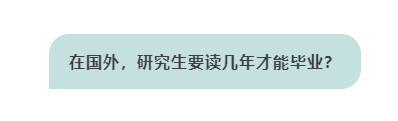 在国外，研究生要读几年才能毕业?